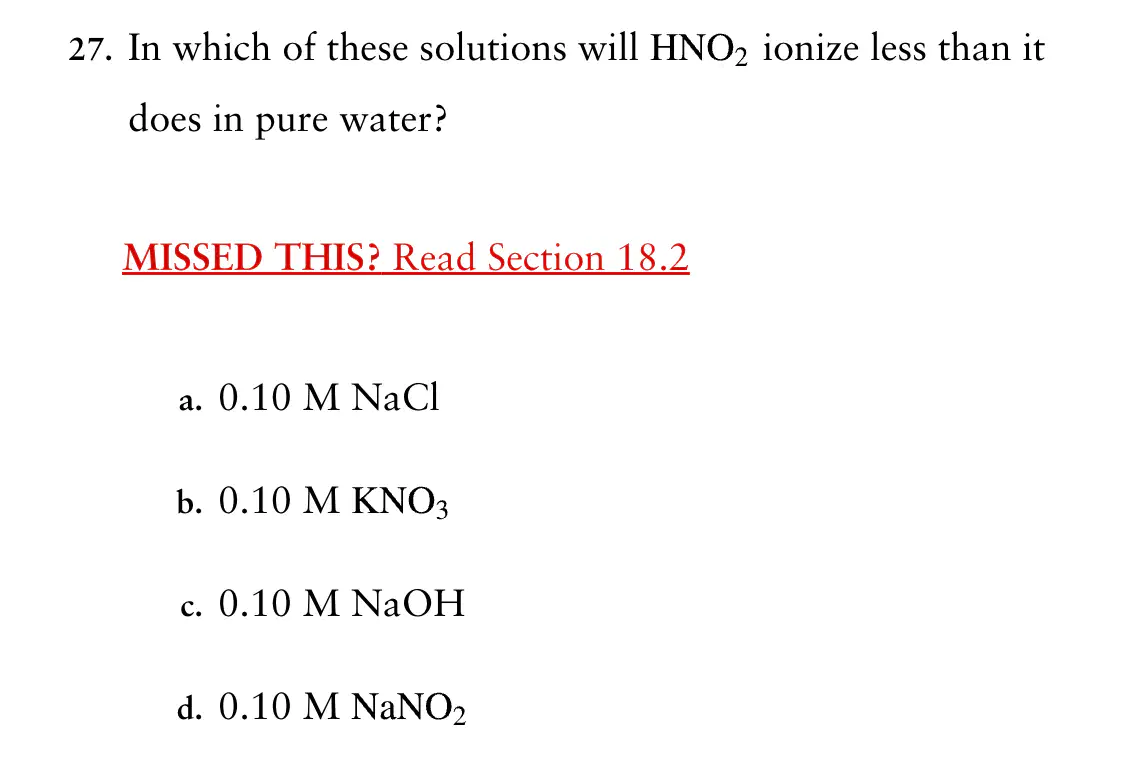 27. In which of these solutions will $HNO_2$ ionize less than it does in pure water?

MISSED THIS? Read Section 18.2

a. 0.10 M NaCl

b. 0.10 M $KNO_3$

c. 0.10 M NaOH

d. 0.10 M $NaNO_2$